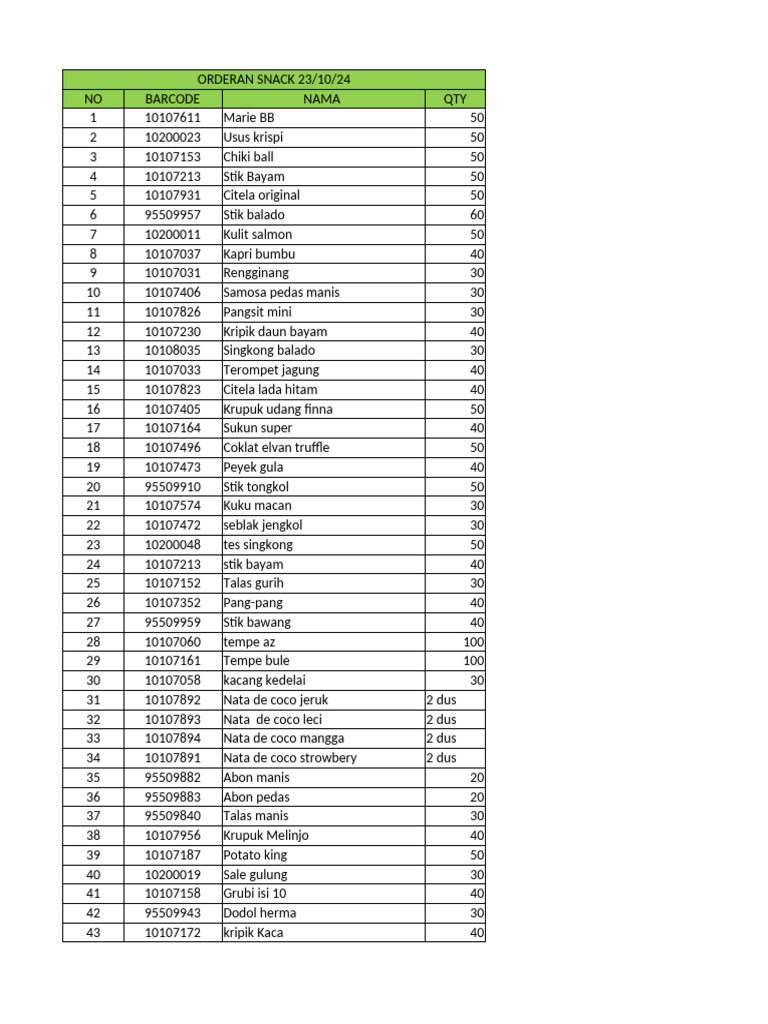 ORDERAN SNACK 23/10/24

| NO | BARCODE | NAMA | QTY |
|---|---|---|---|
| 1 | 10107611 | Marie BB | 50 |
| 2 | 10200023 | Usus krispi | 50 |
| 3 | 10107153 | Chiki ball | 50 |
| 4 | 10107213 | Stik Bayam | 50 |
| 5 | 10107931 | Citela original | 50 |
| 6 | 95509957 | Stik balado | 60 |
| 7 | 10200011 | Kulit salmon | 50 |
| 8 | 10107037 | Kapri bumbu | 40 |
| 9 | 10107031 | Rengginang | 30 |
| 10 | 10107406 | Samosa pedas manis | 30 |
| 11 | 10107826 | Pangsit mini | 30 |
| 12 | 10107230 | Kripik daun bayam | 40 |
| 13 | 10108035 | Singkong balado | 30 |
| 14 | 10107033 | Terompet jagung | 40 |
| 15 | 10107823 | Citela lada hitam | 40 |
| 16 | 10107405 | Krupuk udang finna | 50 |
| 17 | 10107164 | Sukun super | 40 |
| 18 | 10107496 | Coklat elvan truffle | 50 |
| 19 | 10107473 | Peyek gula | 40 |
| 20 | 95509910 | Stik tongkol | 50 |
| 21 | 10107574 | Kuku macan | 30 |
| 22 | 10107472 | seblak jengkol | 30 |
| 23 | 10200048 | tes singkong | 50 |
| 24 | 10107213 | stik bayam | 40 |
| 25 | 10107152 | Talas gurih | 30 |
| 26 | 10107352 | Pang-pang | 40 |
| 27 | 95509959 | Stik bawang | 40 |
| 28 | 10107060 | tempe az | 100 |
| 29 | 10107161 | Tempe bule | 100 |
| 30 | 10107058 | kacang kedelai | 30 |
| 31 | 10107892 | Nata de coco jeruk | 2 dus |
| 32 | 10107893 | Nata de coco leci | 2 dus |
| 33 | 10107894 | Nata de coco mangga | 2 dus |
| 34 | 10107891 | Nata de coco strowbery | 2 dus |
| 35 | 95509882 | Abon manis | 20 |
| 36 | 95509883 | Abon pedas | 20 |
| 37 | 95509840 | Talas manis | 30 |
| 38 | 10107956 | Krupuk Melinjo | 40 |
| 39 | 10107187 | Potato king | 50 |
| 40 | 10200019 | Sale gulung | 30 |
| 41 | 10107158 | Grubi isi 10 | 40 |
| 42 | 95509943 | Dodol herma | 30 |
| 43 | 10107172 | kripik Kaca | 40 |